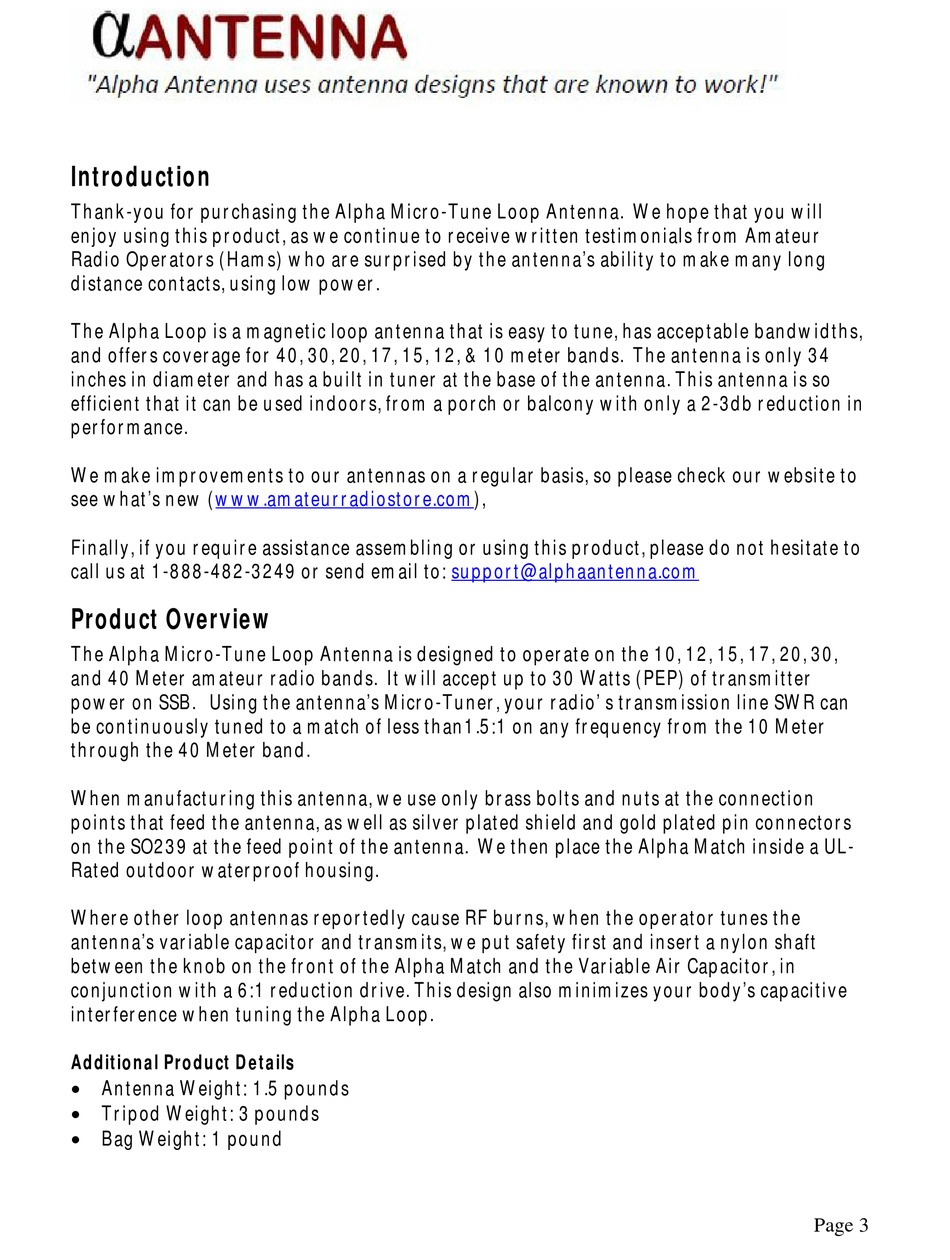 αANTENNA
"Alpha Antenna uses antenna designs that are known to work!"

Introduction
Thank-you for purchasing the Alpha Micro-Tune Loop Antenna. We hope that you will enjoy using this product, as we continue to receive written testimonials from Amateur Radio Operators (Hams) who are surprised by the antenna's ability to make many long distance contacts, using low power.

The Alpha Loop is a magnetic loop antenna that is easy to tune, has acceptable bandwidths, and offers coverage for 40, 30, 20, 17, 15, 12, & 10 meter bands. The antenna is only 34 inches in diameter and has a built in tuner at the base of the antenna. This antenna is so efficient that it can be used indoors, from a porch or balcony with only a 2-3db reduction in performance.

We make improvements to our antennas on a regular basis, so please check our website to see what's new (www.amateurradiostore.com),

Finally, if you require assistance assembling or using this product, please do not hesitate to call us at 1-888-482-3249 or send email to: support@alphaantenna.com

Product Overview
The Alpha Micro-Tune Loop Antenna is designed to operate on the 10, 12, 15, 17, 20, 30, and 40 Meter amateur radio bands. It will accept up to 30 Watts (PEP) of transmitter power on SSB. Using the antenna's Micro-Tuner, your radio's transmission line SWR can be continuously tuned to a match of less than1.5:1 on any frequency from the 10 Meter through the 40 Meter band.

When manufacturing this antenna, we use only brass bolts and nuts at the connection points that feed the antenna, as well as silver plated shield and gold plated pin connectors on the SO239 at the feed point of the antenna. We then place the Alpha Match inside a UL-Rated outdoor waterproof housing.

Where other loop antennas reportedly cause RF burns, when the operator tunes the antenna's variable capacitor and transmits, we put safety first and insert a nylon shaft between the knob on the front of the Alpha Match and the Variable Air Capacitor, in conjunction with a 6:1 reduction drive. This design also minimizes your body's capacitive interference when tuning the Alpha Loop.

Additional Product Details
• Antenna Weight: 1.5 pounds
• Tripod Weight: 3 pounds
• Bag Weight: 1 pound

Page 3